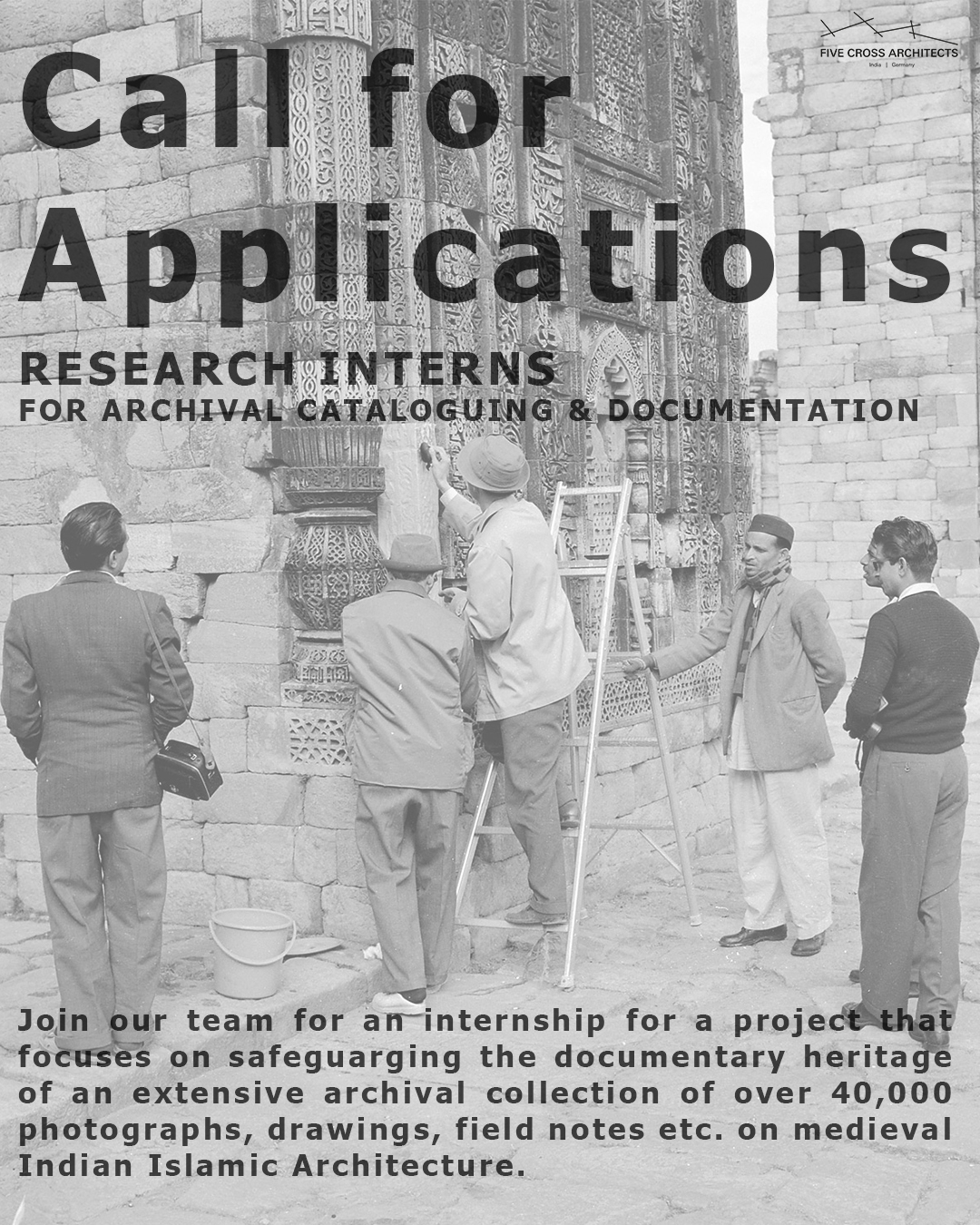 FIVE CROSS ARCHITECTS
India | Germany

Call for Applications

RESEARCH INTERNS
FOR ARCHIVAL CATALOGUING & DOCUMENTATION

Join our team for an internship for a project that focuses on safeguarging the documentary heritage of an extensive archival collection of over 40,000 photographs, drawings, field notes etc. on medieval Indian Islamic Architecture.